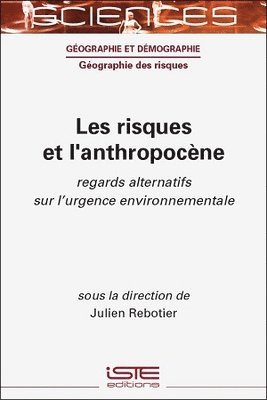 SCIENCES

GÉOGRAPHIE ET DÉMOGRAPHIE

Géographie des risques

Les risques et l'anthropocène

regards alternatifs sur l'urgence environnementale

sous la direction de Julien Rebotier

iSTE editions